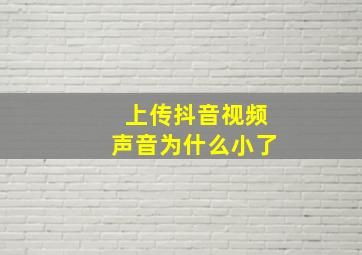 上传抖音视频
声音为什么小了